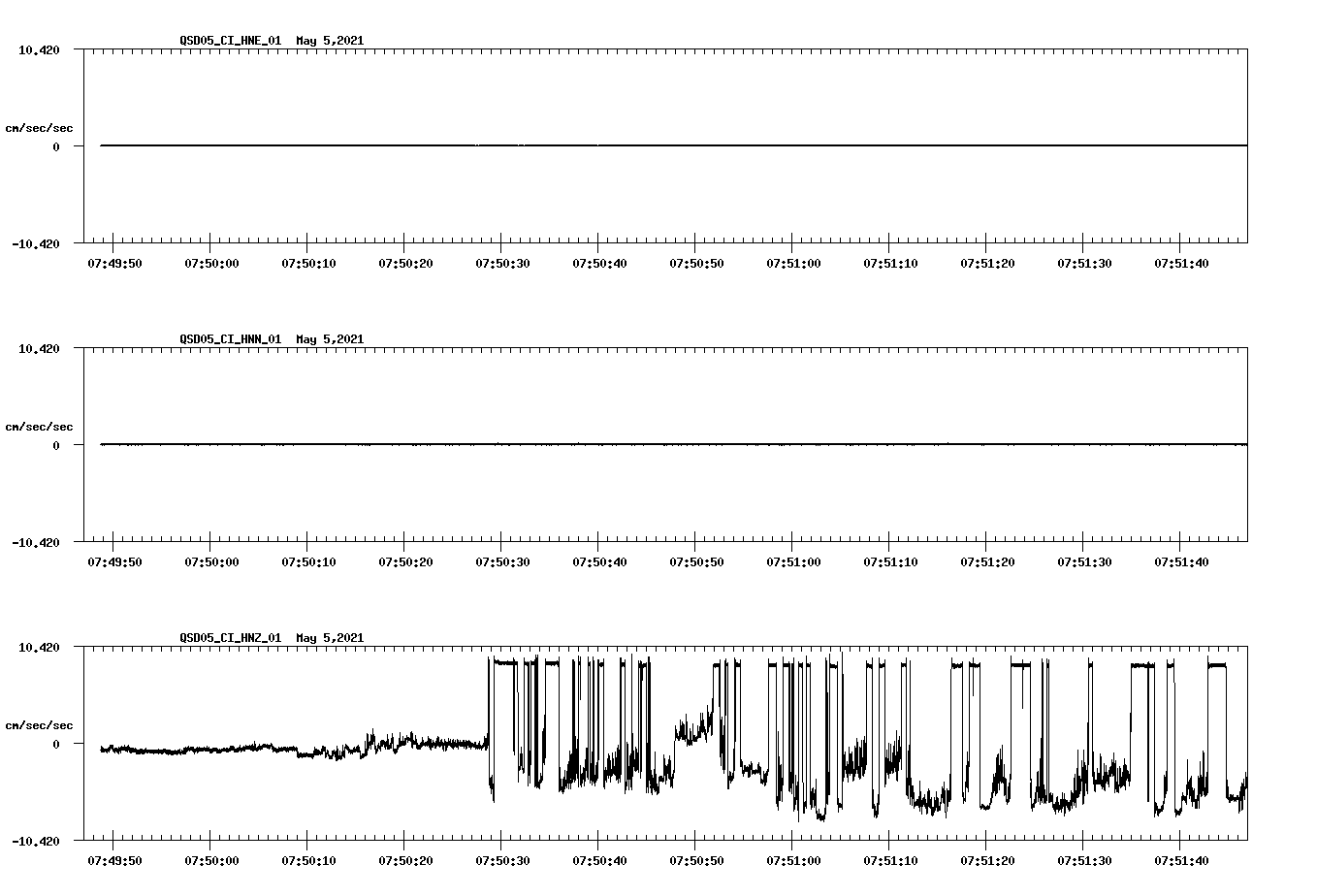 QSD05_CI_HNE_01 May 5,2021

10.420

cm/sec/sec

0

-10.420

07:49:50 07:50:00 07:50:10 07:50:20 07:50:30 07:50:40 07:50:50 07:51:00 07:51:10 07:51:20 07:51:30 07:51:40

QSD05_CI_HNN_01 May 5,2021

10.420

cm/sec/sec

0

-10.420

07:49:50 07:50:00 07:50:10 07:50:20 07:50:30 07:50:40 07:50:50 07:51:00 07:51:10 07:51:20 07:51:30 07:51:40

QSD05_CI_HNZ_01 May 5,2021

10.420

cm/sec/sec

0

-10.420

07:49:50 07:50:00 07:50:10 07:50:20 07:50:30 07:50:40 07:50:50 07:51:00 07:51:10 07:51:20 07:51:30 07:51:40